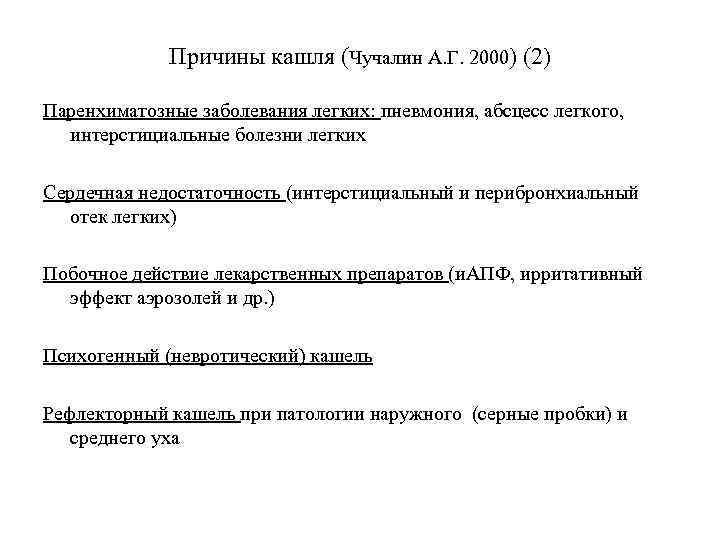 Причины кашля (Чучалин А.Г. 2000) (2)

Паренхиматозные заболевания легких: пневмония, абсцесс легкого, интерстициальные болезни легких

Сердечная недостаточность (интерстициальный и перибронхиальный отек легких)

Побочное действие лекарственных препаратов (иАПФ, ирритативный эффект аэрозолей и др.)

Психогенный (невротический) кашель

Рефлекторный кашель при патологии наружного (серные пробки) и среднего уха